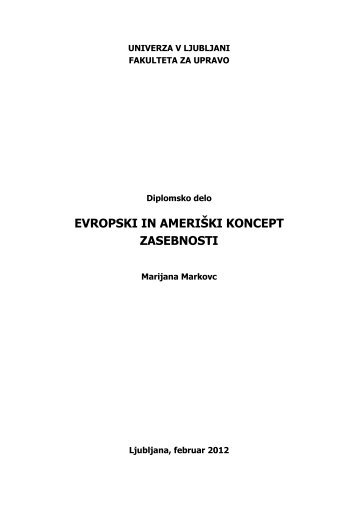 UNIVERZA V LJUBLJANI
FAKULTETA ZA UPRAVO

Diplomsko delo

EVROPSKI IN AMERIŠKI KONCEPT ZASEBNOSTI

Marijana Markovc

Ljubljana, februar 2012